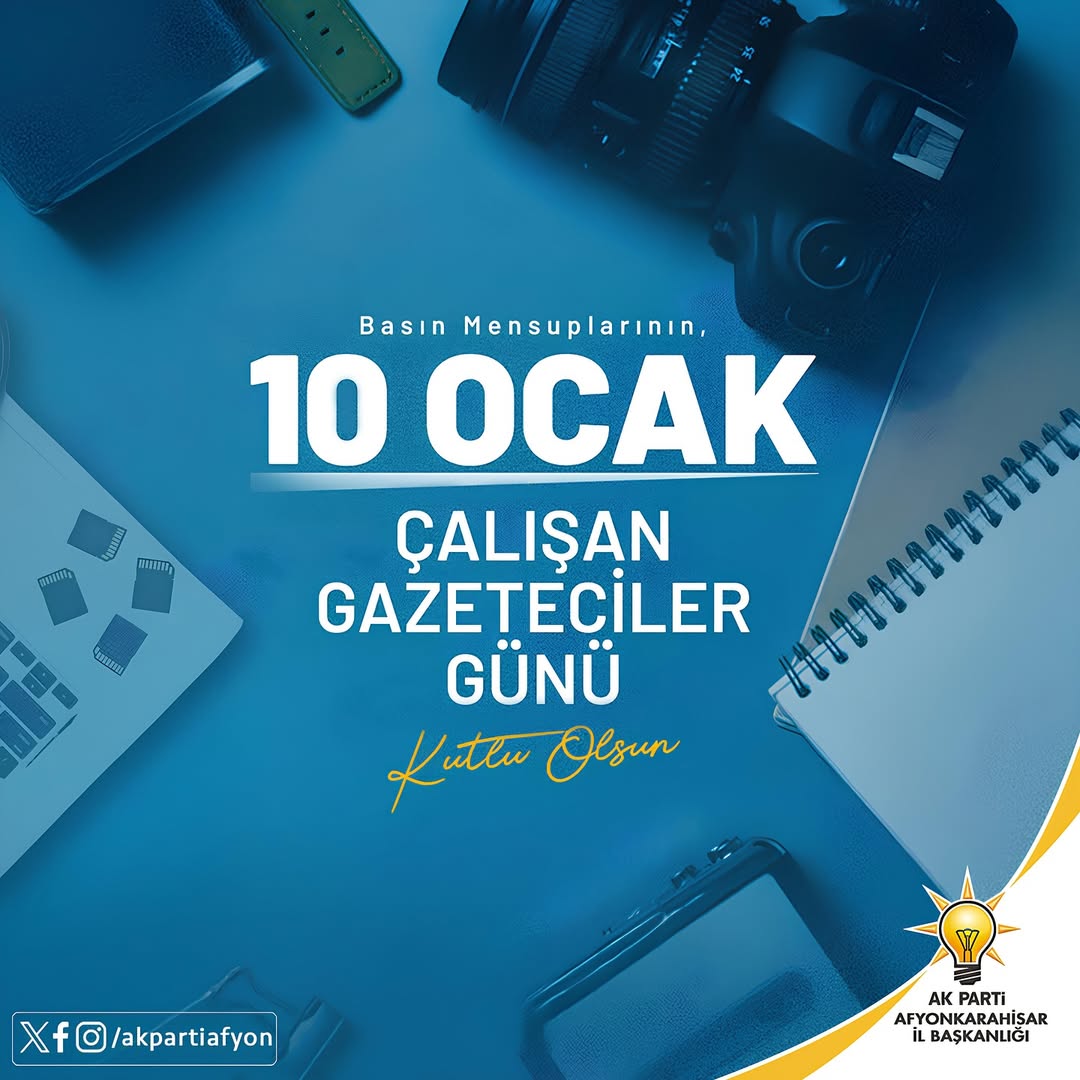 Basın Mensuplarının,

10 OCAK

ÇALIŞAN GAZETECİLER GÜNÜ

Kutlu Olsun

/akpartiafyon

AK PARTi
AFYONKARAHİSAR
İL BAŞKANLIĞI